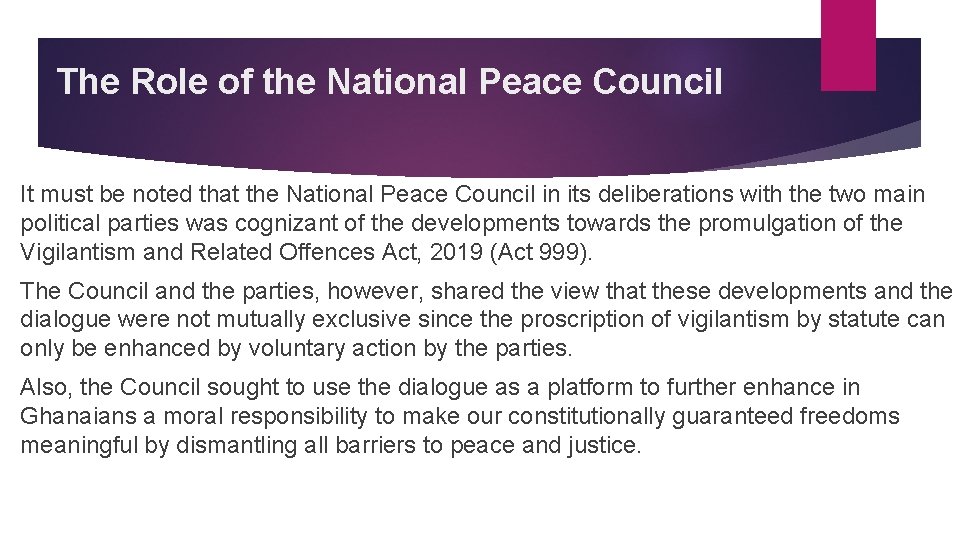 The Role of the National Peace Council

It must be noted that the National Peace Council in its deliberations with the two main political parties was cognizant of the developments towards the promulgation of the Vigilantism and Related Offences Act, 2019 (Act 999).

The Council and the parties, however, shared the view that these developments and the dialogue were not mutually exclusive since the proscription of vigilantism by statute can only be enhanced by voluntary action by the parties.

Also, the Council sought to use the dialogue as a platform to further enhance in Ghanaians a moral responsibility to make our constitutionally guaranteed freedoms meaningful by dismantling all barriers to peace and justice.